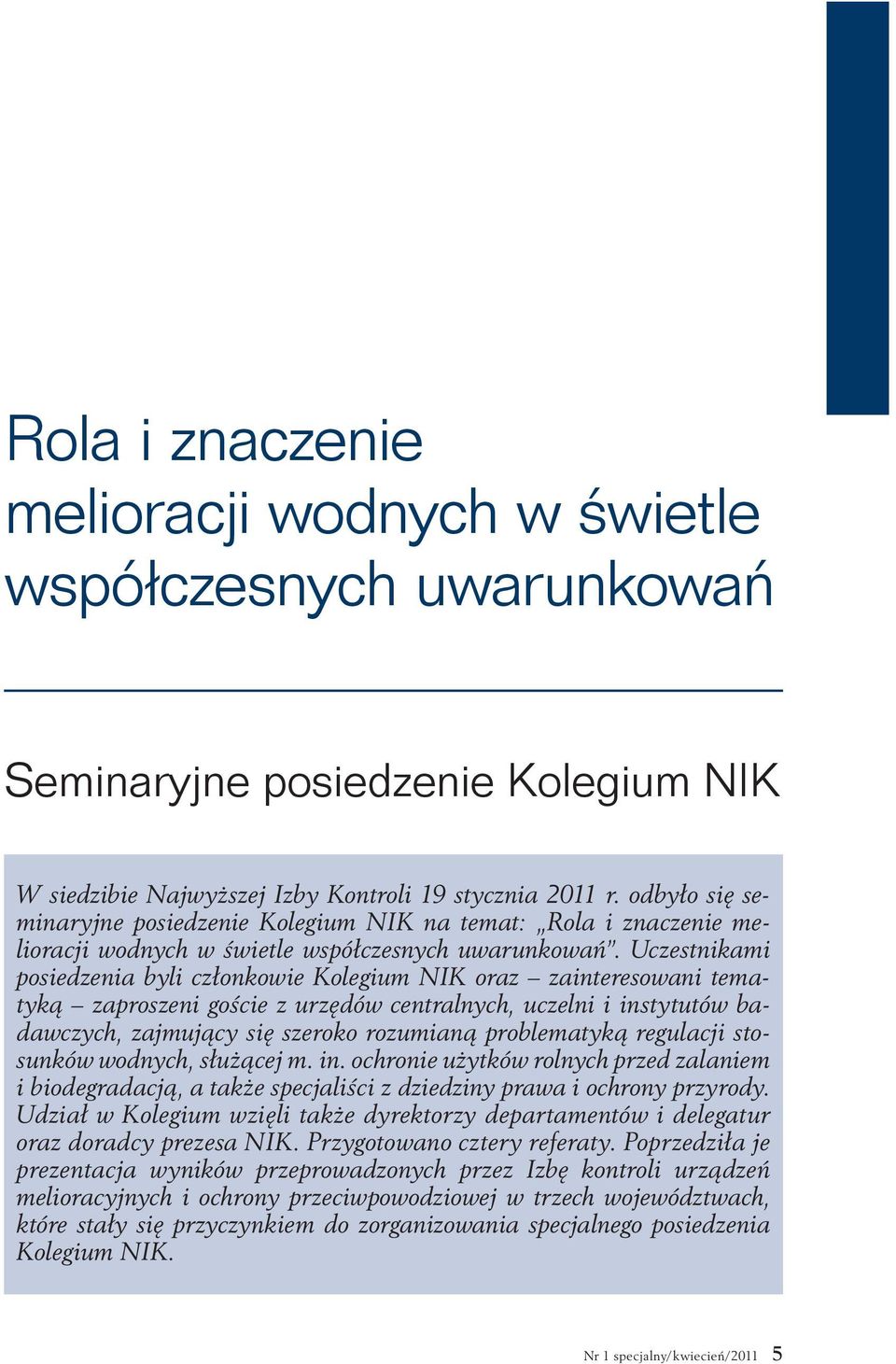 Rola i znaczenie melioracji wodnych w świetle współczesnych uwarunkowań

Seminaryjne posiedzenie Kolegium NIK

W siedzibie Najwyższej Izby Kontroli 19 stycznia 2011 r. odbyło się seminaryjne posiedzenie Kolegium NIK na temat: „Rola i znaczenie melioracji wodnych w świetle współczesnych uwarunkowań". Uczestnikami posiedzenia byli członkowie Kolegium NIK oraz – zainteresowani tematyką – zaproszeni goście z urzędów centralnych, uczelni i instytutów badawczych, zajmujący się szeroko rozumianą problematyką regulacji stosunków wodnych, służącej m. in. ochronie użytków rolnych przed zalaniem i biodegradacją, a także specjaliści z dziedziny prawa i ochrony przyrody. Udział w Kolegium wzięli także dyrektorzy departamentów i delegatur oraz doradcy prezesa NIK. Przygotowano cztery referaty. Poprzedziła je prezentacja wyników przeprowadzonych przez Izbę kontroli urządzeń melioracyjnych i ochrony przeciwpowodziowej w trzech województwach, które stały się przyczynkiem do zorganizowania specjalnego posiedzenia Kolegium NIK.

Nr 1 specjalny/kwiecień/2011 5